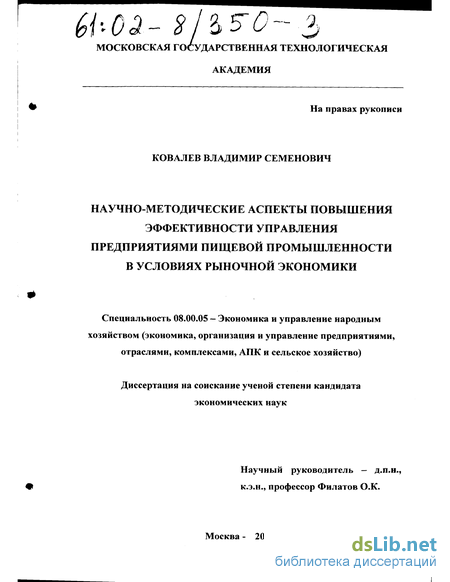 61:02-8/350-3

МОСКОВСКАЯ ГОСУДАРСТВЕННАЯ ТЕХНОЛОГИЧЕСКАЯ АКАДЕМИЯ

На правах рукописи

КОВАЛЕВ ВЛАДИМИР СЕМЕНОВИЧ

НАУЧНО-МЕТОДИЧЕСКИЕ АСПЕКТЫ ПОВЫШЕНИЯ ЭФФЕКТИВНОСТИ УПРАВЛЕНИЯ ПРЕДПРИЯТИЯМИ ПИЩЕВОЙ ПРОМЫШЛЕННОСТИ В УСЛОВИЯХ РЫНОЧНОЙ ЭКОНОМИКИ

Специальность 08.00.05 – Экономика и управление народным хозяйством (экономика, организация и управление предприятиями, отраслями, комплексами, АПК и сельское хозяйство)

Диссертация на соискание ученой степени кандидата экономических наук

Научный руководитель – д.п.н., к.э.н., профессор Филатов О.К.

Москва - 20

dsLib.net
библиотека диссертаций